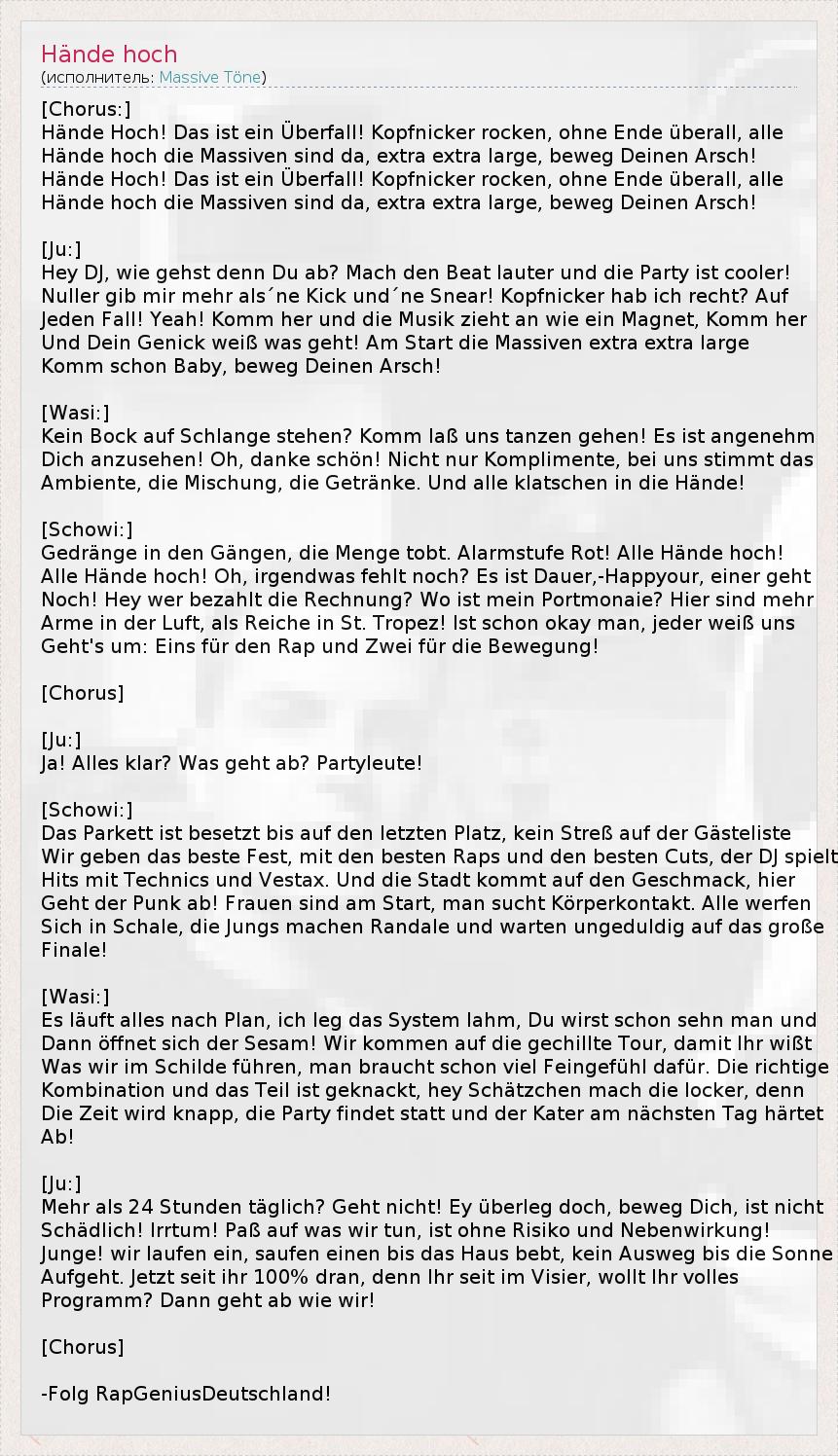 Hände hoch
(исполнитель: Massive Töne)

[Chorus:]
Hände Hoch! Das ist ein Überfall! Kopfnicker rocken, ohne Ende überall, alle Hände hoch die Massiven sind da, extra extra large, beweg Deinen Arsch!
Hände Hoch! Das ist ein Überfall! Kopfnicker rocken, ohne Ende überall, alle Hände hoch die Massiven sind da, extra extra large, beweg Deinen Arsch!

[Ju:]
Hey DJ, wie gehst denn Du ab? Mach den Beat lauter und die Party ist cooler! Nuller gib mir mehr als´ne Kick und´ne Snear! Kopfnicker hab ich recht? Auf Jeden Fall! Yeah! Komm her und die Musik zieht an wie ein Magnet, Komm her Und Dein Genick weiß was geht! Am Start die Massiven extra extra large Komm schon Baby, beweg Deinen Arsch!

[Wasi:]
Kein Bock auf Schlange stehen? Komm laß uns tanzen gehen! Es ist angenehm Dich anzusehen! Oh, danke schön! Nicht nur Komplimente, bei uns stimmt das Ambiente, die Mischung, die Getränke. Und alle klatschen in die Hände!

[Schowi:]
Gedränge in den Gängen, die Menge tobt. Alarmstufe Rot! Alle Hände hoch! Alle Hände hoch! Oh, irgendwas fehlt noch? Es ist Dauer,-Happyour, einer geht Noch! Hey wer bezahlt die Rechnung? Wo ist mein Portmonaie? Hier sind mehr Arme in der Luft, als Reiche in St. Tropez! Ist schon okay man, jeder weiß uns Geht's um: Eins für den Rap und Zwei für die Bewegung!

[Chorus]

[Ju:]
Ja! Alles klar? Was geht ab? Partyleute!

[Schowi:]
Das Parkett ist besetzt bis auf den letzten Platz, kein Streß auf der Gästeliste Wir geben das beste Fest, mit den besten Raps und den besten Cuts, der DJ spielt Hits mit Technics und Vestax. Und die Stadt kommt auf den Geschmack, hier Geht der Punk ab! Frauen sind am Start, man sucht Körperkontakt. Alle werfen Sich in Schale, die Jungs machen Randale und warten ungeduldig auf das große Finale!

[Wasi:]
Es läuft alles nach Plan, ich leg das System lahm, Du wirst schon sehn man und Dann öffnet sich der Sesam! Wir kommen auf die gechillte Tour, damit Ihr wißt Was wir im Schilde führen, man braucht schon viel Feingefühl dafür. Die richtige Kombination und das Teil ist geknackt, hey Schätzchen mach die locker, denn Die Zeit wird knapp, die Party findet statt und der Kater am nächsten Tag härtet Ab!

[Ju:]
Mehr als 24 Stunden täglich? Geht nicht! Ey überleg doch, beweg Dich, ist nicht Schädlich! Irrtum! Paß auf was wir tun, ist ohne Risiko und Nebenwirkung! Junge! wir laufen ein, saufen einen bis das Haus bebt, kein Ausweg bis die Sonne Aufgeht. Jetzt seit ihr 100% dran, denn Ihr seit im Visier, wollt Ihr volles Programm? Dann geht ab wie wir!

[Chorus]

-Folg RapGeniusDeutschland!